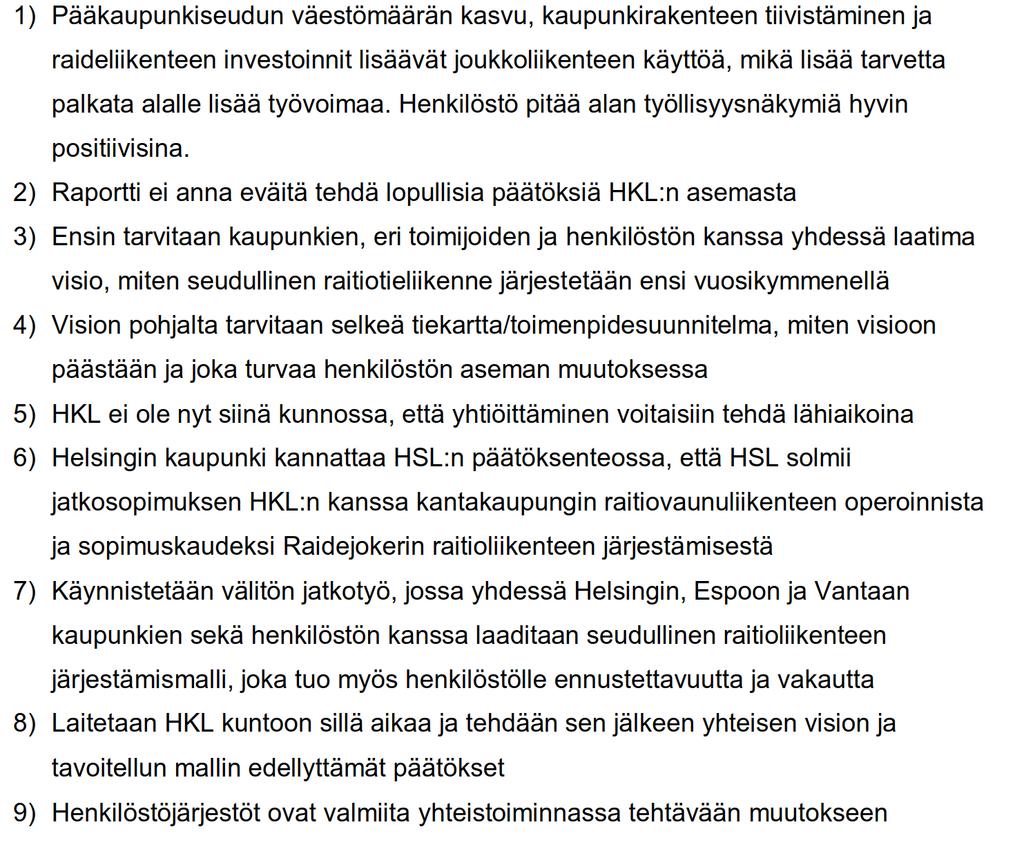 1) Pääkaupunkiseudun väestömäärän kasvu, kaupunkirakenteen tiivistäminen ja raideliikenteen investoinnit lisäävät joukkoliikenteen käyttöä, mikä lisää tarvetta palkata alalle lisää työvoimaa. Henkilöstö pitää alan työllisyysnäkymiä hyvin positiivisina.
2) Raportti ei anna eväitä tehdä lopullisia päätöksiä HKL:n asemasta
3) Ensin tarvitaan kaupunkien, eri toimijoiden ja henkilöstön kanssa yhdessä laatima visio, miten seudullinen raitiotieliikenne järjestetään ensi vuosikymmenellä
4) Vision pohjalta tarvitaan selkeä tiekartta/toimenpidesuunnitelma, miten visioon päästään ja joka turvaa henkilöstön aseman muutoksessa
5) HKL ei ole nyt siinä kunnossa, että yhtiöittäminen voitaisiin tehdä lähiaikoina
6) Helsingin kaupunki kannattaa HSL:n päätöksenteossa, että HSL solmii jatkosopimuksen HKL:n kanssa kantakaupungin raitiovaunuliikenteen operoinnista ja sopimuskaudeksi Raidejokerin raitioliikenteen järjestämisestä
7) Käynnistetään välitön jatkotyö, jossa yhdessä Helsingin, Espoon ja Vantaan kaupunkien sekä henkilöstön kanssa laaditaan seudullinen raitioliikenteen järjestämismalli, joka tuo myös henkilöstölle ennustettavuutta ja vakautta
8) Laitetaan HKL kuntoon sillä aikaa ja tehdään sen jälkeen yhteisen vision ja tavoitellun mallin edellyttämät päätökset
9) Henkilöstöjärjestöt ovat valmiita yhteistoiminnassa tehtävään muutokseen